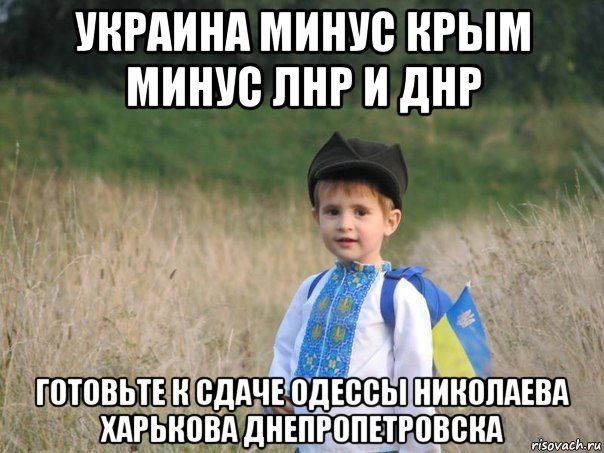 УКРАИНА МИНУС КРЫМ МИНУС ЛНР И ДНР

ГОТОВЬТЕ К СДАЧЕ ОДЕССЫ НИКОЛАЕВА ХАРЬКОВА ДНЕПРОПЕТРОВСКА

risovach.ru